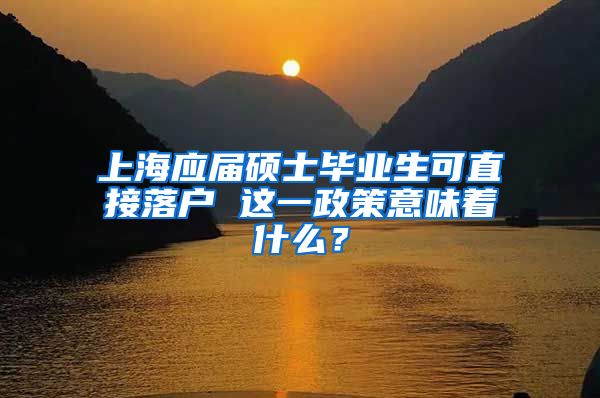 上海应届硕士毕业生可直接落户 这一政策意味着什么？